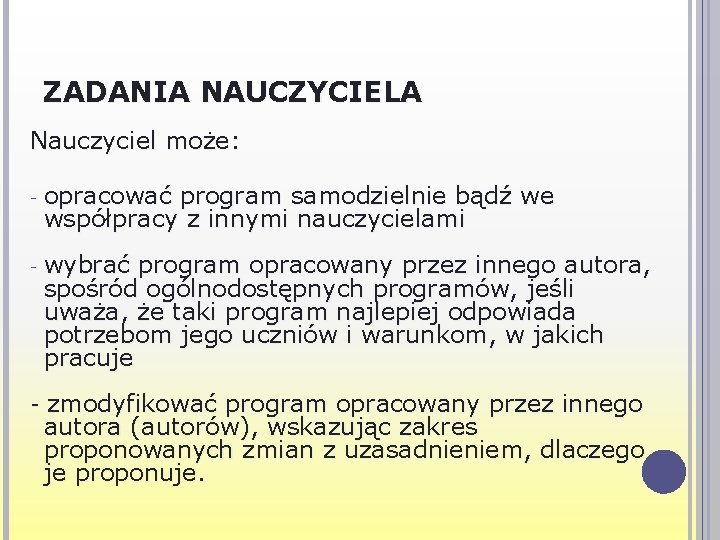 ZADANIA NAUCZYCIELA

Nauczyciel może:

- opracować program samodzielnie bądź we współpracy z innymi nauczycielami

- wybrać program opracowany przez innego autora, spośród ogólnodostępnych programów, jeśli uważa, że taki program najlepiej odpowiada potrzebom jego uczniów i warunkom, w jakich pracuje

- zmodyfikować program opracowany przez innego autora (autorów), wskazując zakres proponowanych zmian z uzasadnieniem, dlaczego je proponuje.